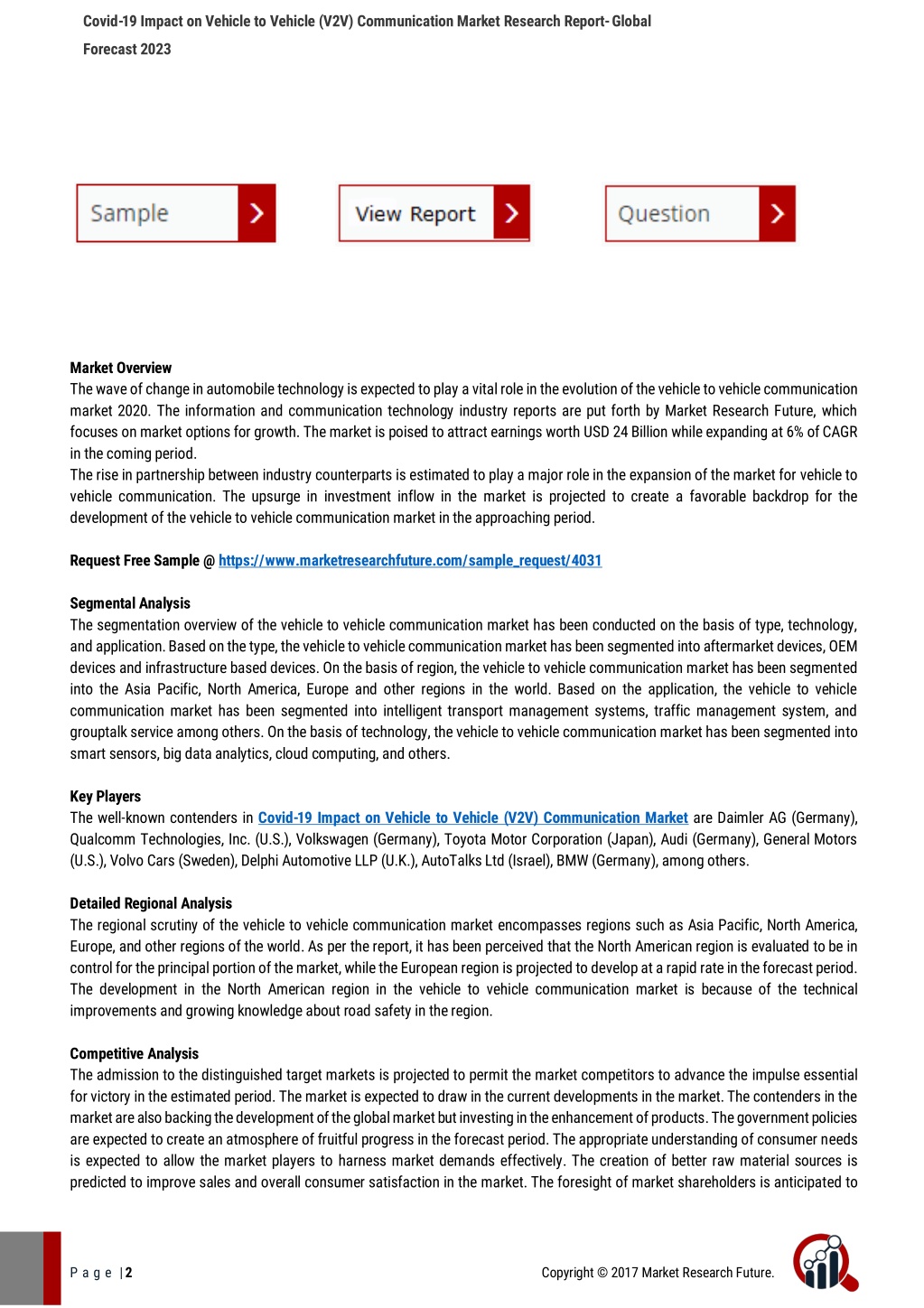 Covid-19 Impact on Vehicle to Vehicle (V2V) Communication Market Research Report- Global Forecast 2023

Sample

View Report

Question

Market Overview
The wave of change in automobile technology is expected to play a vital role in the evolution of the vehicle to vehicle communication market 2020. The information and communication technology industry reports are put forth by Market Research Future, which focuses on market options for growth. The market is poised to attract earnings worth USD 24 Billion while expanding at 6% of CAGR in the coming period.
The rise in partnership between industry counterparts is estimated to play a major role in the expansion of the market for vehicle to vehicle communication. The upsurge in investment inflow in the market is projected to create a favorable backdrop for the development of the vehicle to vehicle communication market in the approaching period.

Request Free Sample @ https://www.marketresearchfuture.com/sample_request/4031

Segmental Analysis
The segmentation overview of the vehicle to vehicle communication market has been conducted on the basis of type, technology, and application. Based on the type, the vehicle to vehicle communication market has been segmented into aftermarket devices, OEM devices and infrastructure based devices. On the basis of region, the vehicle to vehicle communication market has been segmented into the Asia Pacific, North America, Europe and other regions in the world. Based on the application, the vehicle to vehicle communication market has been segmented into intelligent transport management systems, traffic management system, and grouptalk service among others. On the basis of technology, the vehicle to vehicle communication market has been segmented into smart sensors, big data analytics, cloud computing, and others.

Key Players
The well-known contenders in Covid-19 Impact on Vehicle to Vehicle (V2V) Communication Market are Daimler AG (Germany), Qualcomm Technologies, Inc. (U.S.), Volkswagen (Germany), Toyota Motor Corporation (Japan), Audi (Germany), General Motors (U.S.), Volvo Cars (Sweden), Delphi Automotive LLP (U.K.), AutoTalks Ltd (Israel), BMW (Germany), among others.

Detailed Regional Analysis
The regional scrutiny of the vehicle to vehicle communication market encompasses regions such as Asia Pacific, North America, Europe, and other regions of the world. As per the report, it has been perceived that the North American region is evaluated to be in control for the principal portion of the market, while the European region is projected to develop at a rapid rate in the forecast period. The development in the North American region in the vehicle to vehicle communication market is because of the technical improvements and growing knowledge about road safety in the region.

Competitive Analysis
The admission to the distinguished target markets is projected to permit the market competitors to advance the impulse essential for victory in the estimated period. The market is expected to draw in the current developments in the market. The contenders in the market are also backing the development of the global market but investing in the enhancement of products. The government policies are expected to create an atmosphere of fruitful progress in the forecast period. The appropriate understanding of consumer needs is expected to allow the market players to harness market demands effectively. The creation of better raw material sources is predicted to improve sales and overall consumer satisfaction in the market. The foresight of market shareholders is anticipated to

P a g e | 2

Copyright © 2017 Market Research Future.